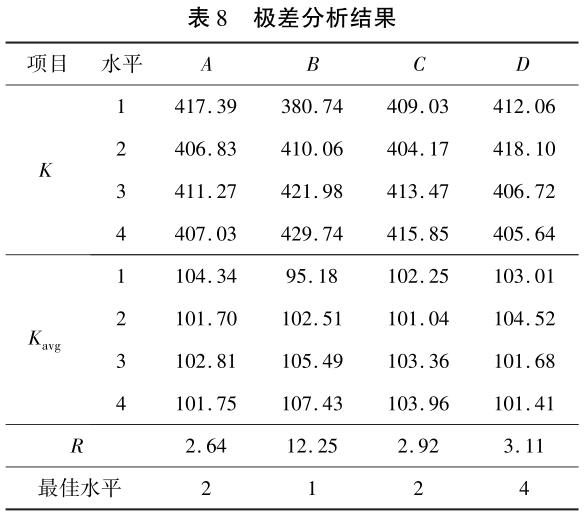 表 8　极差分析结果

| 项目 | 水平 | $A$ | $B$ | $C$ | $D$ |
|---|---|---|---|---|---|
| $K$ | 1 | 417.39 | 380.74 | 409.03 | 412.06 |
| | 2 | 406.83 | 410.06 | 404.17 | 418.10 |
| | 3 | 411.27 | 421.98 | 413.47 | 406.72 |
| | 4 | 407.03 | 429.74 | 415.85 | 405.64 |
| $K_{avg}$ | 1 | 104.34 | 95.18 | 102.25 | 103.01 |
| | 2 | 101.70 | 102.51 | 101.04 | 104.52 |
| | 3 | 102.81 | 105.49 | 103.36 | 101.68 |
| | 4 | 101.75 | 107.43 | 103.96 | 101.41 |
| $R$ | | 2.64 | 12.25 | 2.92 | 3.11 |
| 最佳水平 | | 2 | 1 | 2 | 4 |